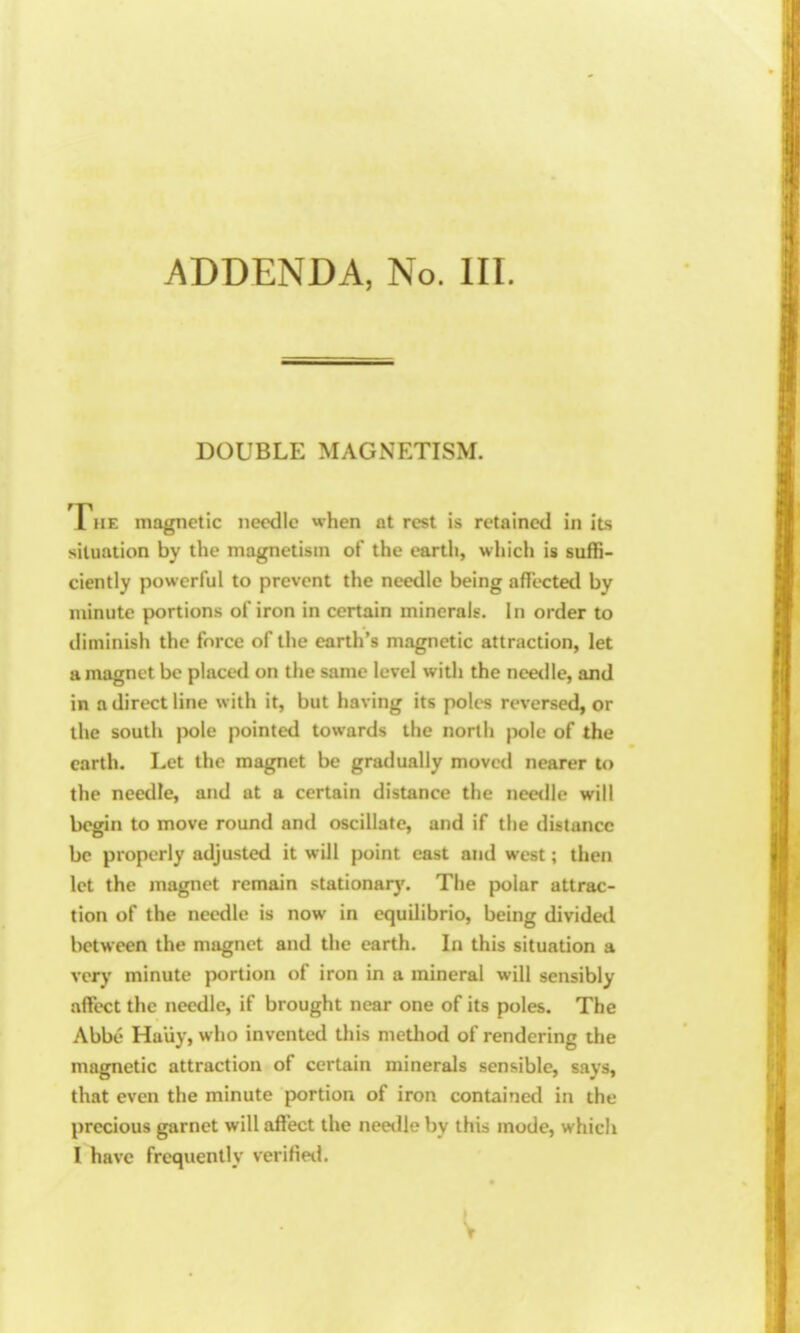 ADDENDA, No. III.

DOUBLE MAGNETISM.

The magnetic needle when at rest is retained in its situation by the magnetism of the earth, which is sufficiently powerful to prevent the needle being affected by minute portions of iron in certain minerals. In order to diminish the force of the earth's magnetic attraction, let a magnet be placed on the same level with the needle, and in a direct line with it, but having its poles reversed, or the south pole pointed towards the north pole of the earth. Let the magnet be gradually moved nearer to the needle, and at a certain distance the needle will begin to move round and oscillate, and if the distance be properly adjusted it will point east and west; then let the magnet remain stationary. The polar attraction of the needle is now in equilibrio, being divided between the magnet and the earth. In this situation a very minute portion of iron in a mineral will sensibly affect the needle, if brought near one of its poles. The Abbé Haüy, who invented this method of rendering the magnetic attraction of certain minerals sensible, says, that even the minute portion of iron contained in the precious garnet will affect the needle by this mode, which I have frequently verified.